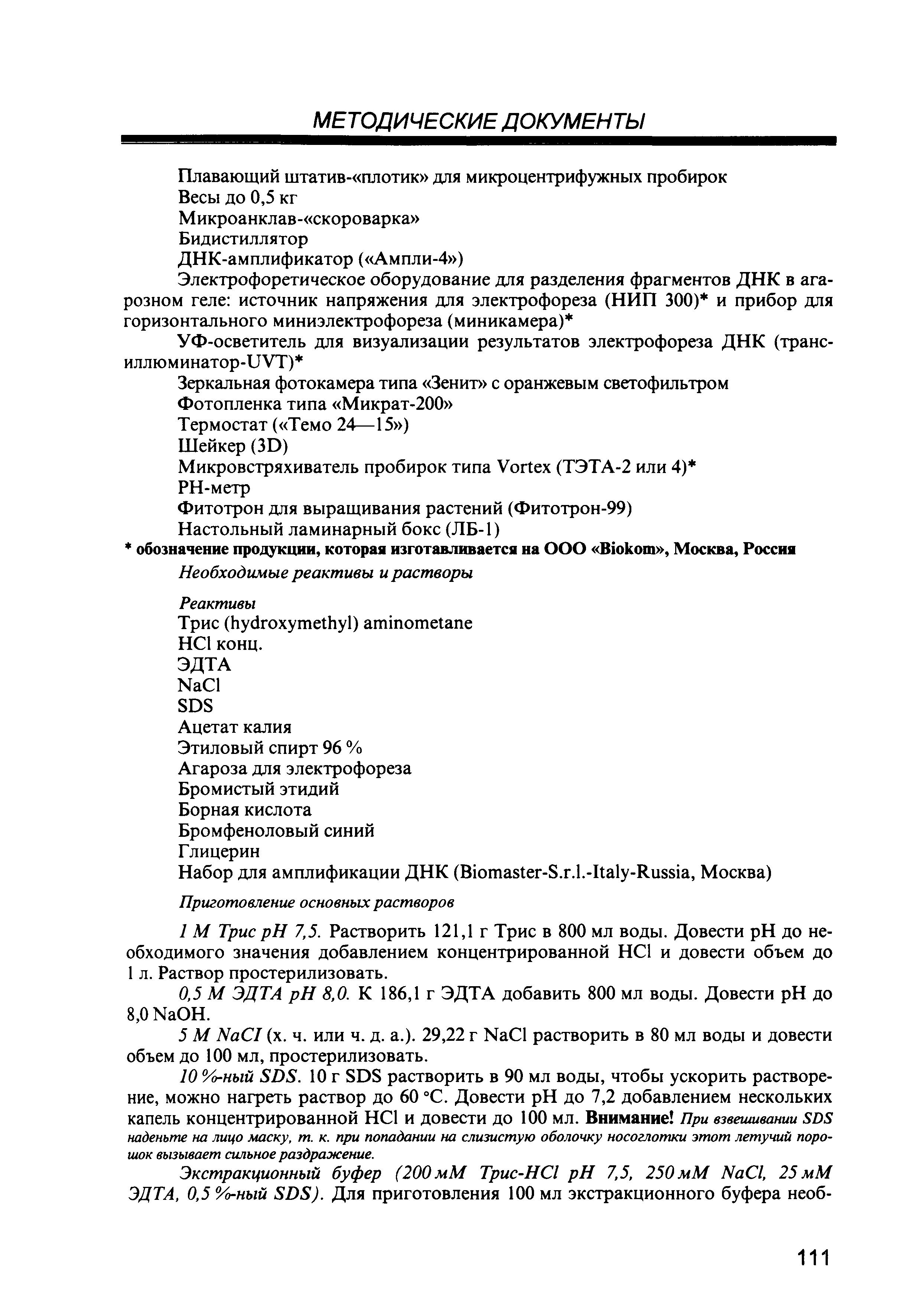 МЕТОДИЧЕСКИЕ ДОКУМЕНТЫ

Плавающий штатив-«плотик» для микроцентрифужных пробирок
Весы до 0,5 кг
Микроанклав-«скороварка»
Бидистиллятор
ДНК-амплификатор («Ампли-4»)
Электрофоретическое оборудование для разделения фрагментов ДНК в агарозном геле: источник напряжения для электрофореза (НИП 300)* и прибор для горизонтального миниэлектрофореза (миникамера)*
УФ-осветитель для визуализации результатов электрофореза ДНК (трансиллюминатор-UVT)*
Зеркальная фотокамера типа «Зенит» с оранжевым светофильтром
Фотопленка типа «Микрат-200»
Термостат («Темо 24—15»)
Шейкер (3D)
Микровстряхиватель пробирок типа Vortex (ТЭТА-2 или 4)*
РН-метр
Фитотрон для выращивания растений (Фитотрон-99)
Настольный ламинарный бокс (ЛБ-1)
* обозначение продукции, которая изготавливается на ООО «Biokom», Москва, Россия
Необходимые реактивы и растворы

Реактивы
Трис (hydroxymethyl) aminometane
HCl конц.
ЭДТА
NaCl
SDS
Ацетат калия
Этиловый спирт 96 %
Агароза для электрофореза
Бромистый этидий
Борная кислота
Бромфеноловый синий
Глицерин
Набор для амплификации ДНК (Biomaster-S.r.l.-Italy-Russia, Москва)

Приготовление основных растворов

1 М Трис pH 7,5. Растворить 121,1 г Трис в 800 мл воды. Довести pH до необходимого значения добавлением концентрированной HCl и довести объем до 1 л. Раствор простерилизовать.
0,5 М ЭДТА pH 8,0. К 186,1 г ЭДТА добавить 800 мл воды. Довести pH до 8,0 NaOH.
5 М NaCl (х. ч. или ч. д. а.). 29,22 г NaCl растворить в 80 мл воды и довести объем до 100 мл, простерилизовать.
10 %-ный SDS. 10 г SDS растворить в 90 мл воды, чтобы ускорить растворение, можно нагреть раствор до 60 °С. Довести pH до 7,2 добавлением нескольких капель концентрированной HCl и довести до 100 мл. Внимание! При взвешивании SDS наденьте на лицо маску, т. к. при попадании на слизистую оболочку носоглотки этот летучий порошок вызывает сильное раздражение.
Экстракционный буфер (200 мМ Трис-HCl pH 7,5, 250 мМ NaCl, 25 мМ ЭДТА, 0,5 %-ный SDS). Для приготовления 100 мл экстракционного буфера необ-

111